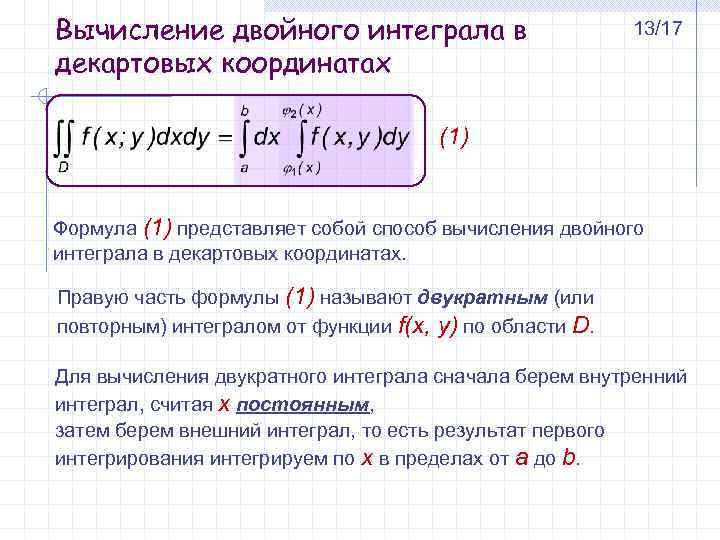 Вычисление двойного интеграла в декартовых координатах

13/17

$\iint_D f(x;y)dxdy = \int_a^b dx \int_{\varphi_1(x)}^{\varphi_2(x)} f(x,y)dy$ (1)

Формула (1) представляет собой способ вычисления двойного интеграла в декартовых координатах.

Правую часть формулы (1) называют двукратным (или повторным) интегралом от функции f(x, y) по области D.

Для вычисления двукратного интеграла сначала берем внутренний интеграл, считая x постоянным,
затем берем внешний интеграл, то есть результат первого интегрирования интегрируем по x в пределах от a до b.